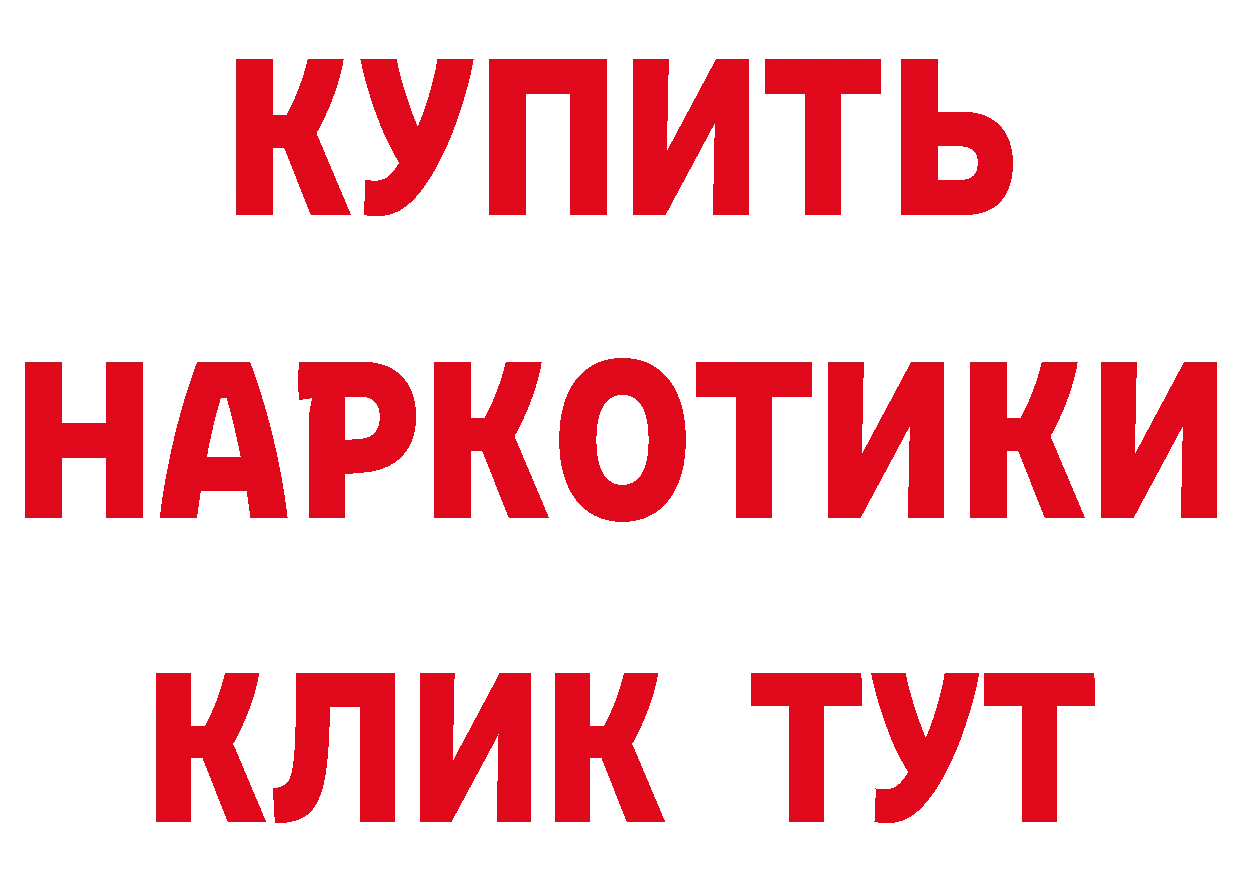 КУПИТЬ НАРКОТИКИ КЛИК ТУТ